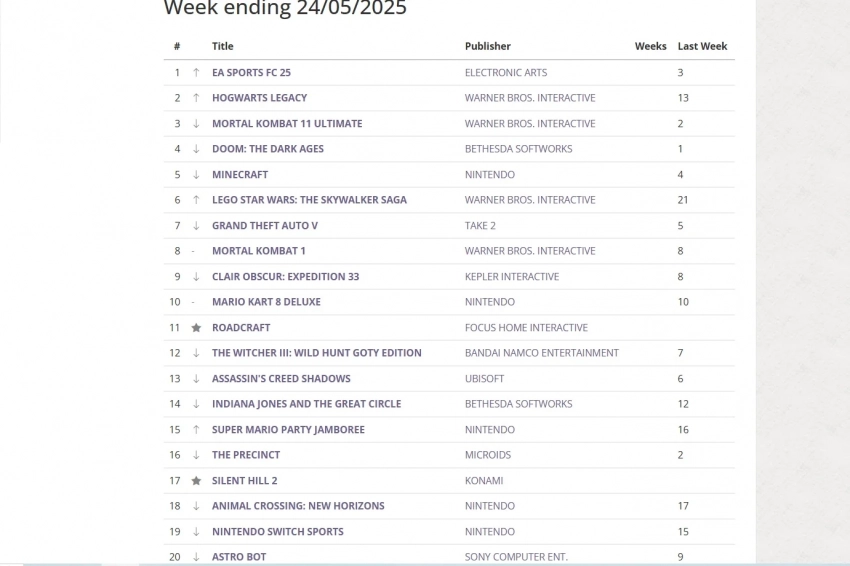 Week ending 24/05/2025

| # | | Title | Publisher | Weeks | Last Week |
|---|---|---|---|---|---|
| 1 | ↑ | EA SPORTS FC 25 | ELECTRONIC ARTS | | 3 |
| 2 | ↑ | HOGWARTS LEGACY | WARNER BROS. INTERACTIVE | | 13 |
| 3 | ↓ | MORTAL KOMBAT 11 ULTIMATE | WARNER BROS. INTERACTIVE | | 2 |
| 4 | ↓ | DOOM: THE DARK AGES | BETHESDA SOFTWORKS | | 1 |
| 5 | ↓ | MINECRAFT | NINTENDO | | 4 |
| 6 | ↑ | LEGO STAR WARS: THE SKYWALKER SAGA | WARNER BROS. INTERACTIVE | | 21 |
| 7 | ↓ | GRAND THEFT AUTO V | TAKE 2 | | 5 |
| 8 | - | MORTAL KOMBAT 1 | WARNER BROS. INTERACTIVE | | 8 |
| 9 | ↓ | CLAIR OBSCUR: EXPEDITION 33 | KEPLER INTERACTIVE | | 8 |
| 10 | - | MARIO KART 8 DELUXE | NINTENDO | | 10 |
| 11 | ★ | ROADCRAFT | FOCUS HOME INTERACTIVE | | |
| 12 | ↓ | THE WITCHER III: WILD HUNT GOTY EDITION | BANDAI NAMCO ENTERTAINMENT | | 7 |
| 13 | ↓ | ASSASSIN'S CREED SHADOWS | UBISOFT | | 6 |
| 14 | ↓ | INDIANA JONES AND THE GREAT CIRCLE | BETHESDA SOFTWORKS | | 12 |
| 15 | ↑ | SUPER MARIO PARTY JAMBOREE | NINTENDO | | 16 |
| 16 | ↓ | THE PRECINCT | MICROIDS | | 2 |
| 17 | ★ | SILENT HILL 2 | KONAMI | | |
| 18 | ↓ | ANIMAL CROSSING: NEW HORIZONS | NINTENDO | | 17 |
| 19 | ↓ | NINTENDO SWITCH SPORTS | NINTENDO | | 15 |
| 20 | ↓ | ASTRO BOT | SONY COMPUTER ENT. | | 9 |